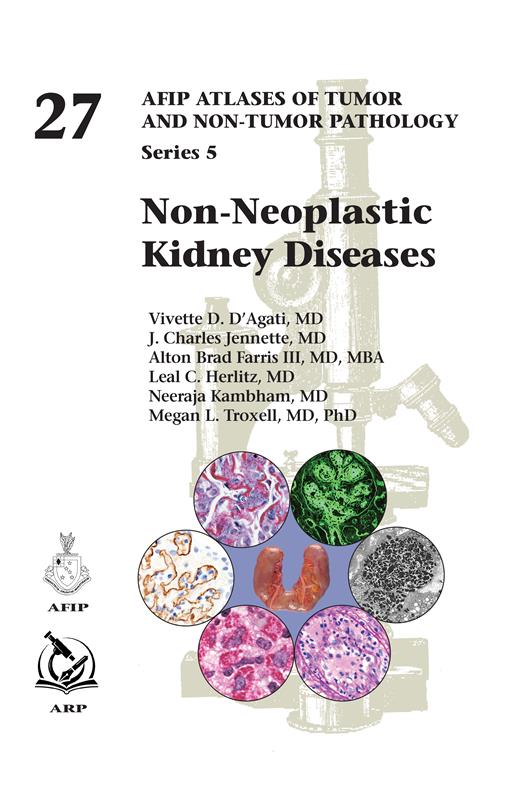 27

AFIP ATLASES OF TUMOR
AND NON-TUMOR PATHOLOGY
Series 5

Non-Neoplastic
Kidney Diseases

Vivette D. D'Agati, MD
J. Charles Jennette, MD
Alton Brad Farris III, MD, MBA
Leal C. Herlitz, MD
Neeraja Kambham, MD
Megan L. Troxell, MD, PhD

AFIP

ARP